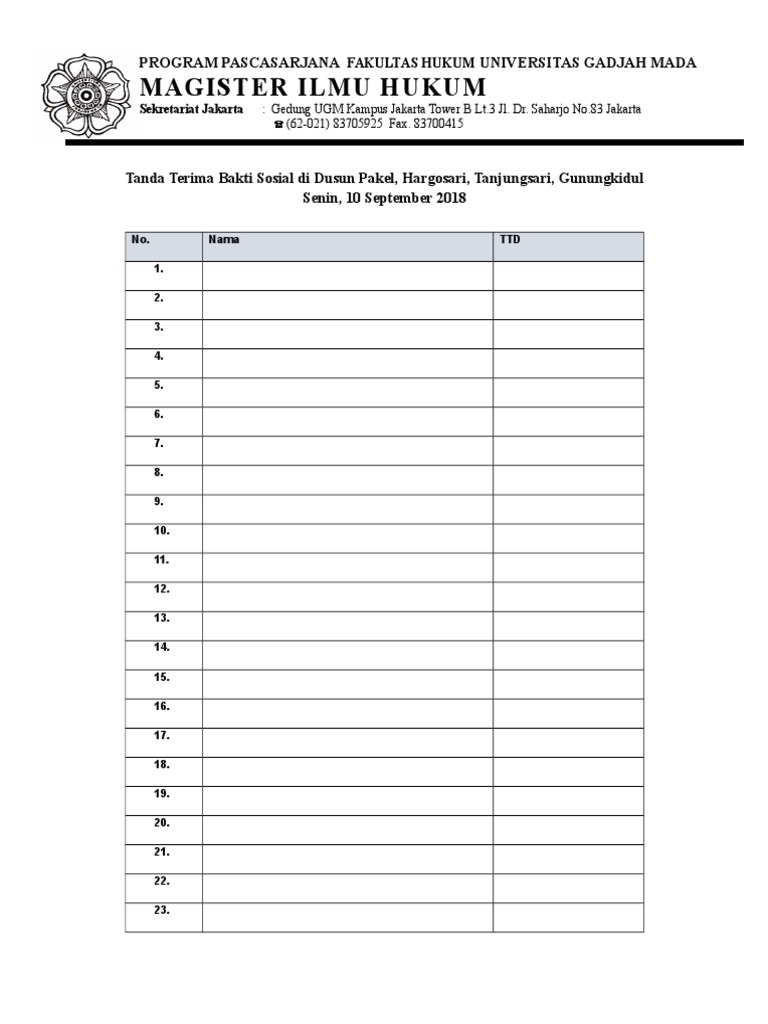 PROGRAM PASCASARJANA FAKULTAS HUKUM UNIVERSITAS GADJAH MADA
MAGISTER ILMU HUKUM
Sekretariat Jakarta : Gedung UGM Kampus Jakarta Tower B Lt.3 Jl. Dr. Saharjo No.83 Jakarta
☎ (62-021) 83705925 Fax. 83700415

Tanda Terima Bakti Sosial di Dusun Pakel, Hargosari, Tanjungsari, Gunungkidul
Senin, 10 September 2018

| No. | Nama | TTD |
|---|---|---|
| 1. | | |
| 2. | | |
| 3. | | |
| 4. | | |
| 5. | | |
| 6. | | |
| 7. | | |
| 8. | | |
| 9. | | |
| 10. | | |
| 11. | | |
| 12. | | |
| 13. | | |
| 14. | | |
| 15. | | |
| 16. | | |
| 17. | | |
| 18. | | |
| 19. | | |
| 20. | | |
| 21. | | |
| 22. | | |
| 23. | | |